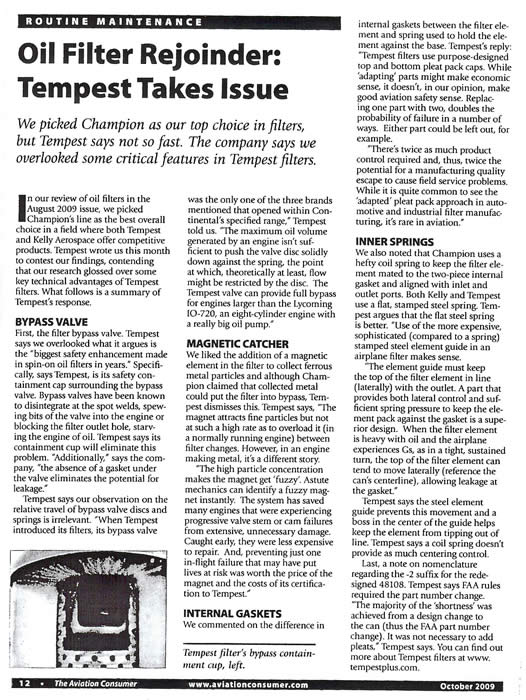 ROUTINE MAINTENANCE

Oil Filter Rejoinder: Tempest Takes Issue

We picked Champion as our top choice in filters, but Tempest says not so fast. The company says we overlooked some critical features in Tempest filters.

In our review of oil filters in the August 2009 issue, we picked Champion's line as the best overall choice in a field where both Tempest and Kelly Aerospace offer competitive products. Tempest wrote us this month to contest our findings, contending that our research glossed over some key technical advantages of Tempest filters. What follows is a summary of Tempest's response.

BYPASS VALVE

First, the filter bypass valve. Tempest says we overlooked what it argues is the "biggest safety enhancement made in spin-on oil filters in years." Specifically, says Tempest, is its safety containment cap surrounding the bypass valve. Bypass valves have been known to disintegrate at the spot welds, spewing bits of the valve into the engine or blocking the filter outlet hole, starving the engine of oil. Tempest says its containment cup will eliminate this problem. "Additionally," says the company, "the absence of a gasket under the valve eliminates the potential for leakage."

Tempest says our observation on the relative travel of bypass valve discs and springs is irrelevant. "When Tempest introduced its filters, its bypass valve was the only one of the three brands mentioned that opened within Continental's specified range," Tempest told us. "The maximum oil volume generated by an engine isn't sufficient to push the valve disc solidly down against the spring, the point at which, theoretically at least, flow might be restricted by the disc. The Tempest valve can provide full bypass for engines larger than the Lycoming IO-720, an eight-cylinder engine with a really big oil pump."

MAGNETIC CATCHER

We liked the addition of a magnetic element in the filter to collect ferrous metal particles and although Champion claimed that collected metal could put the filter into bypass, Tempest dismisses this. Tempest says, "The magnet attracts fine particles but not at such a high rate as to overload it (in a normally running engine) between filter changes. However, in an engine making metal, it's a different story.

"The high particle concentration makes the magnet get 'fuzzy'. Astute mechanics can identify a fuzzy magnet instantly. The system has saved many engines that were experiencing progressive valve stem or cam failures from extensive, unnecessary damage. Caught early, they were less expensive to repair. And, preventing just one in-flight failure that may have put lives at risk was worth the price of the magnet and the costs of its certification to Tempest."

INTERNAL GASKETS

We commented on the difference in internal gaskets between the filter element and spring used to hold the element against the base. Tempest's reply: "Tempest filters use purpose-designed top and bottom pleat pack caps. While 'adapting' parts might make economic sense, it doesn't, in our opinion, make good aviation safety sense. Replacing one part with two, doubles the probability of failure in a number of ways. Either part could be left out, for example.

"There's twice as much product control required and, thus, twice the potential for a manufacturing quality escape to cause field service problems. While it is quite common to see the 'adapted' pleat pack approach in automotive and industrial filter manufacturing, it's rare in aviation."

INNER SPRINGS

We also noted that Champion uses a hefty coil spring to keep the filter element mated to the two-piece internal gasket and aligned with inlet and outlet ports. Both Kelly and Tempest use a flat, stamped steel spring. Tempest argues that the flat steel spring is better. "Use of the more expensive, sophisticated (compared to a spring) stamped steel element guide in an airplane filter makes sense.

"The element guide must keep the top of the filter element in line (laterally) with the outlet. A part that provides both lateral control and sufficient spring pressure to keep the element pack against the gasket is a superior design. When the filter element is heavy with oil and the airplane experiences Gs, as in a tight, sustained turn, the top of the filter element can tend to move laterally (reference the can's centerline), allowing leakage at the gasket."

Tempest says the steel element guide prevents this movement and a boss in the center of the guide helps keep the element from tipping out of line. Tempest says a coil spring doesn't provide as much centering control.

Last, a note on nomenclature regarding the -2 suffix for the redesigned 48108. Tempest says FAA rules required the part number change. "The majority of the 'shortness' was achieved from a design change to the can (thus the FAA part number change). It was not necessary to add pleats," Tempest says. You can find out more about Tempest filters at www.tempestplus.com.

Tempest filter's bypass containment cup, left.

12 • The Aviation Consumer www.aviationconsumer.com October 2009